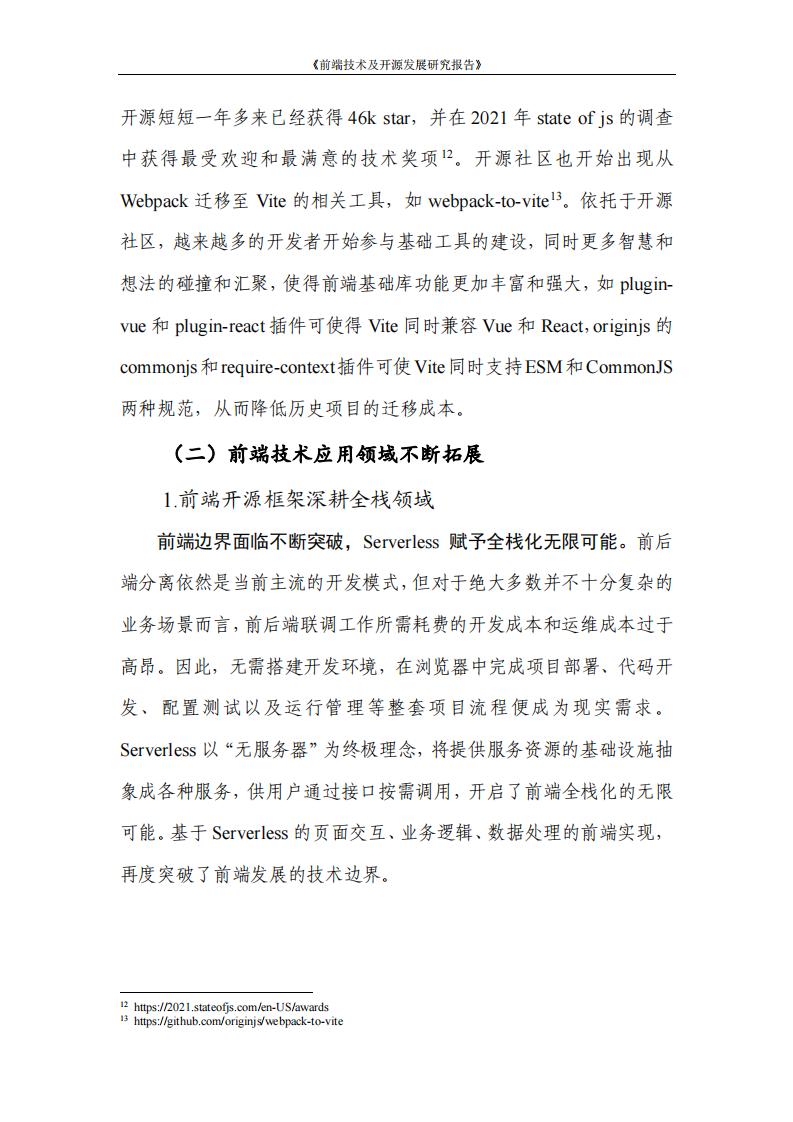 《前端技术及开源发展研究报告》

开源短短一年多来已经获得 46k star，并在 2021 年 state of js 的调查中获得最受欢迎和最满意的技术奖项$^{12}$。开源社区也开始出现从 Webpack 迁移至 Vite 的相关工具，如 webpack-to-vite$^{13}$。依托于开源社区，越来越多的开发者开始参与基础工具的建设，同时更多智慧和想法的碰撞和汇聚，使得前端基础库功能更加丰富和强大，如 plugin-vue 和 plugin-react 插件可使得 Vite 同时兼容 Vue 和 React，originjs 的 commonjs 和 require-context 插件可使 Vite 同时支持 ESM 和 CommonJS 两种规范，从而降低历史项目的迁移成本。

（二）前端技术应用领域不断拓展

1.前端开源框架深耕全栈领域

前端边界面临不断突破，Serverless 赋予全栈化无限可能。前后端分离依然是当前主流的开发模式，但对于绝大多数并不十分复杂的业务场景而言，前后端联调工作所需耗费的开发成本和运维成本过于高昂。因此，无需搭建开发环境，在浏览器中完成项目部署、代码开发、配置测试以及运行管理等整套项目流程便成为现实需求。Serverless 以“无服务器”为终极理念，将提供服务资源的基础设施抽象成各种服务，供用户通过接口按需调用，开启了前端全栈化的无限可能。基于 Serverless 的页面交互、业务逻辑、数据处理的前端实现，再度突破了前端发展的技术边界。

$^{12}$ https://2021.stateofjs.com/en-US/awards
$^{13}$ https://github.com/originjs/webpack-to-vite